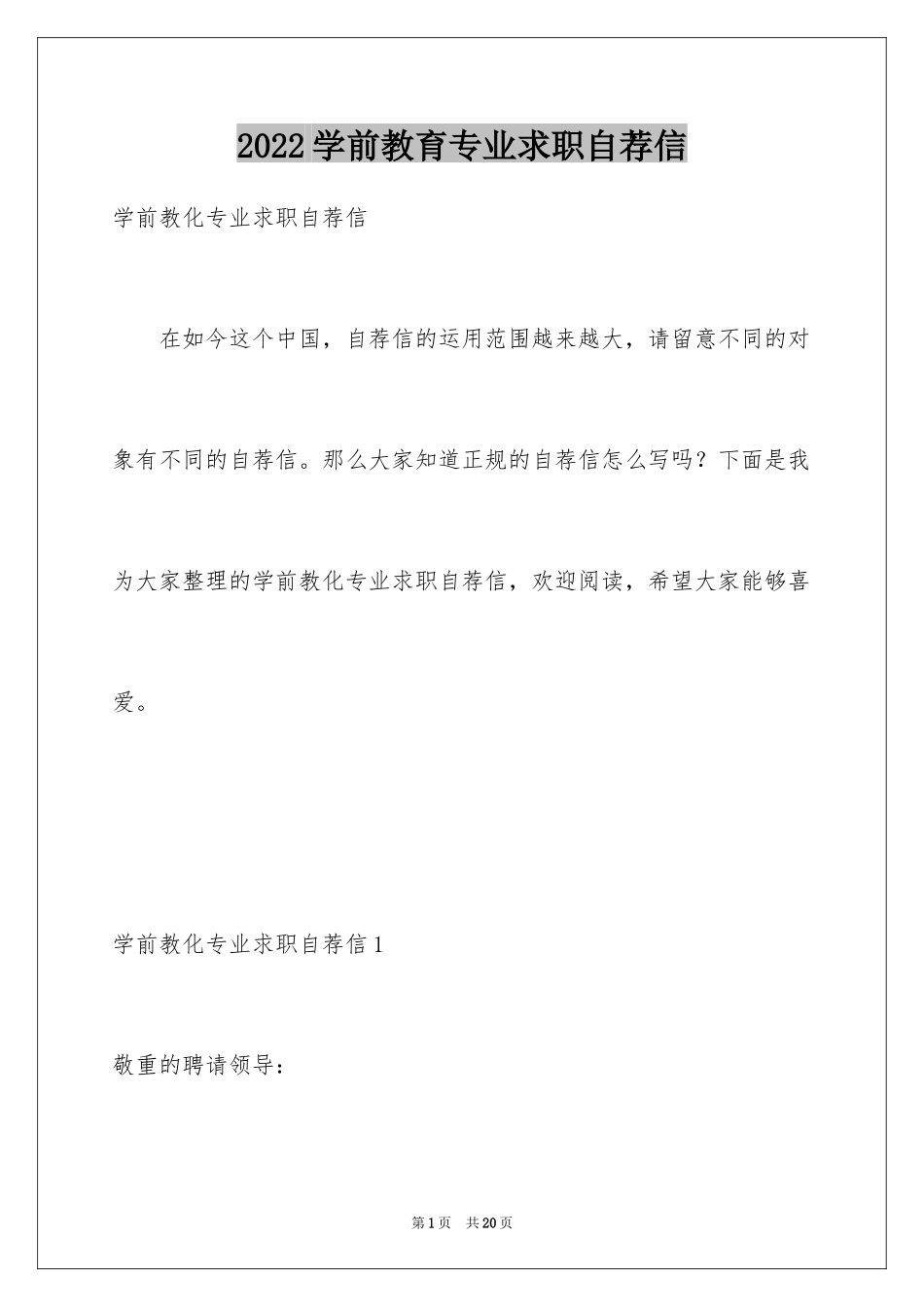 2022学前教育专业求职自荐信

学前教化专业求职自荐信

在如今这个中国，自荐信的运用范围越来越大，请留意不同的对象有不同的自荐信。那么大家知道正规的自荐信怎么写吗？下面是我为大家整理的学前教化专业求职自荐信，欢迎阅读，希望大家能够喜爱。

学前教化专业求职自荐信1

敬重的聘请领导：

第1页 共20页